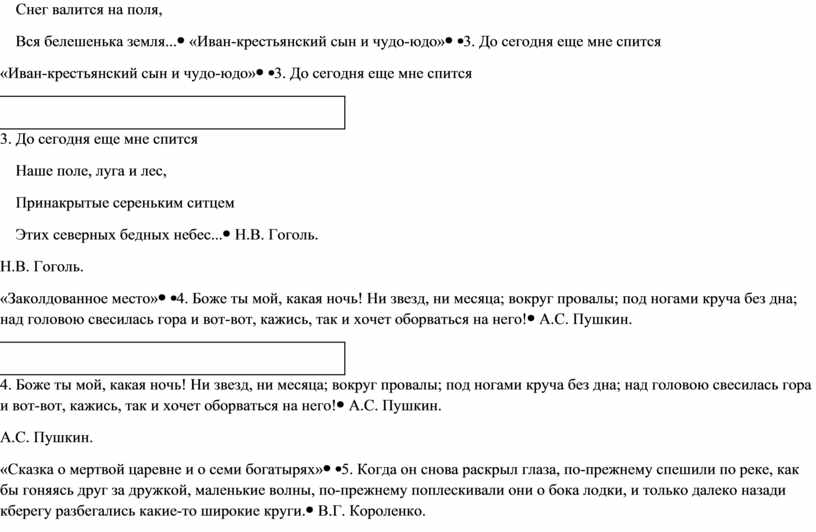 Снег валится на поля,

Вся белешенька земля...• «Иван-крестьянский сын и чудо-юдо»• •3. До сегодня еще мне спится

«Иван-крестьянский сын и чудо-юдо»• •3. До сегодня еще мне спится

3. До сегодня еще мне спится

Наше поле, луга и лес,

Принакрытые сереньким ситцем

Этих северных бедных небес...• Н.В. Гоголь.

Н.В. Гоголь.

«Заколдованное место»• •4. Боже ты мой, какая ночь! Ни звезд, ни месяца; вокруг провалы; под ногами круча без дна; над головою свесилась гора и вот-вот, кажись, так и хочет оборваться на него!• А.С. Пушкин.

4. Боже ты мой, какая ночь! Ни звезд, ни месяца; вокруг провалы; под ногами круча без дна; над головою свесилась гора и вот-вот, кажись, так и хочет оборваться на него!• А.С. Пушкин.

А.С. Пушкин.

«Сказка о мертвой царевне и о семи богатырях»• •5. Когда он снова раскрыл глаза, по-прежнему спешили по реке, как бы гоняясь друг за дружкой, маленькие волны, по-прежнему поплескивали они о бока лодки, и только далеко назади кберегу разбегались какие-то широкие круги.• В.Г. Короленко.